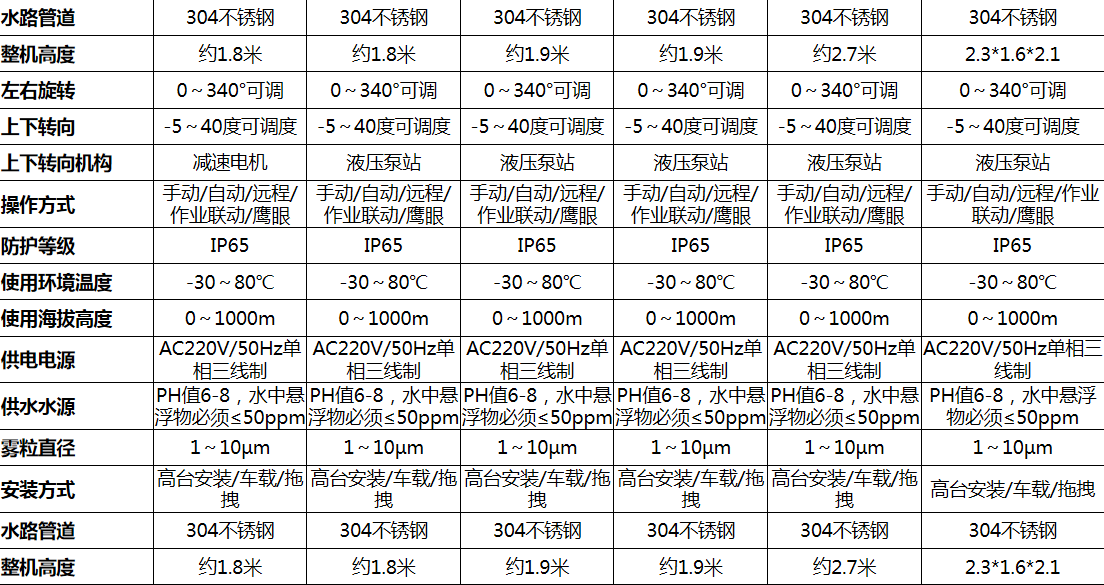 | 水路管道 | 304不锈钢 | 304不锈钢 | 304不锈钢 | 304不锈钢 | 304不锈钢 | 304不锈钢 |
|---|---|---|---|---|---|---|
| 整机高度 | 约1.8米 | 约1.8米 | 约1.9米 | 约1.9米 | 约2.7米 | 2.3*1.6*2.1 |
| 左右旋转 | 0～340°可调 | 0～340°可调 | 0～340°可调 | 0～340°可调 | 0～340°可调 | 0～340°可调 |
| 上下转向 | -5～40度可调度 | -5～40度可调度 | -5～40度可调度 | -5～40度可调度 | -5～40度可调度 | -5～40度可调度 |
| 上下转向机构 | 减速电机 | 液压泵站 | 液压泵站 | 液压泵站 | 液压泵站 | 液压泵站 |
| 操作方式 | 手动/自动/远程/作业联动/鹰眼 | 手动/自动/远程/作业联动/鹰眼 | 手动/自动/远程/作业联动/鹰眼 | 手动/自动/远程/作业联动/鹰眼 | 手动/自动/远程/作业联动/鹰眼 | 手动/自动/远程/作业联动/鹰眼 |
| 防护等级 | IP65 | IP65 | IP65 | IP65 | IP65 | IP65 |
| 使用环境温度 | -30～80℃ | -30～80℃ | -30～80℃ | -30～80℃ | -30～80℃ | -30～80℃ |
| 使用海拔高度 | 0～1000m | 0～1000m | 0～1000m | 0～1000m | 0～1000m | 0～1000m |
| 供电电源 | AC220V/50Hz单相三线制 | AC220V/50Hz单相三线制 | AC220V/50Hz单相三线制 | AC220V/50Hz单相三线制 | AC220V/50Hz单相三线制 | AC220V/50Hz单相三线制 |
| 供水水源 | PH值6-8，水中悬浮物必须≤50ppm | PH值6-8，水中悬浮物必须≤50ppm | PH值6-8，水中悬浮物必须≤50ppm | PH值6-8，水中悬浮物必须≤50ppm | PH值6-8，水中悬浮物必须≤50ppm | PH值6-8，水中悬浮物必须≤50ppm |
| 雾粒直径 | 1～10μm | 1～10μm | 1～10μm | 1～10μm | 1～10μm | 1～10μm |
| 安装方式 | 高台安装/车载/拖拽 | 高台安装/车载/拖拽 | 高台安装/车载/拖拽 | 高台安装/车载/拖拽 | 高台安装/车载/拖拽 | 高台安装/车载/拖拽 |
| 水路管道 | 304不锈钢 | 304不锈钢 | 304不锈钢 | 304不锈钢 | 304不锈钢 | 304不锈钢 |
| 整机高度 | 约1.8米 | 约1.8米 | 约1.9米 | 约1.9米 | 约2.7米 | 2.3*1.6*2.1 |